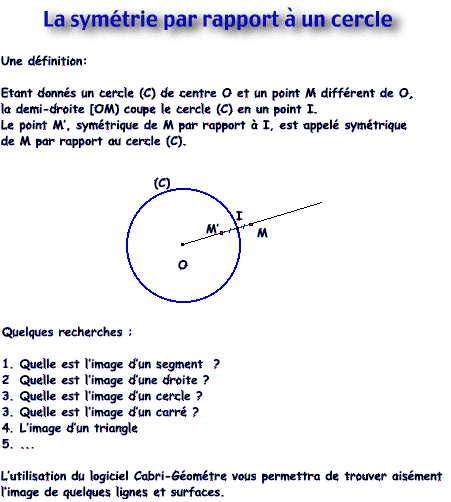 La symétrie par rapport à un cercle

Une définition:

Etant donnés un cercle (C) de centre O et un point M différent de O, la demi-droite [OM) coupe le cercle (C) en un point I.
Le point M', symétrique de M par rapport à I, est appelé symétrique de M par rapport au cercle (C).

(C)
I
M'
M
O

Quelques recherches :

1. Quelle est l'image d'un segment ?
2 Quelle est l'image d'une droite ?
3. Quelle est l'image d'un cercle ?
3. Quelle est l'image d'un carré ?
4. L'image d'un triangle
5. ...

L'utilisation du logiciel Cabri-Géomètre vous permettra de trouver aisément l'image de quelques lignes et surfaces.